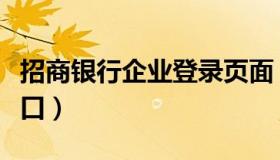 招商银行企业登录页面

口）